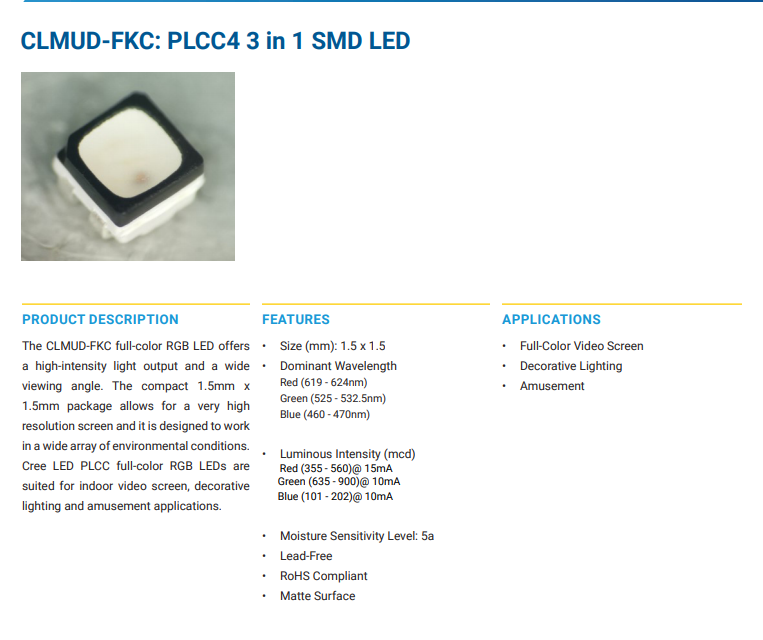 CLMUD-FKC: PLCC4 3 in 1 SMD LED

PRODUCT DESCRIPTION

The CLMUD-FKC full-color RGB LED offers a high-intensity light output and a wide viewing angle. The compact 1.5mm x 1.5mm package allows for a very high resolution screen and it is designed to work in a wide array of environmental conditions. Cree LED PLCC full-color RGB LEDs are suited for indoor video screen, decorative lighting and amusement applications.

FEATURES

• Size (mm): 1.5 x 1.5
• Dominant Wavelength
Red (619 - 624nm)
Green (525 - 532.5nm)
Blue (460 - 470nm)

• Luminous Intensity (mcd)
Red (355 - 560)@ 15mA
Green (635 - 900)@ 10mA
Blue (101 - 202)@ 10mA

• Moisture Sensitivity Level: 5a
• Lead-Free
• RoHS Compliant
• Matte Surface

APPLICATIONS

• Full-Color Video Screen
• Decorative Lighting
• Amusement